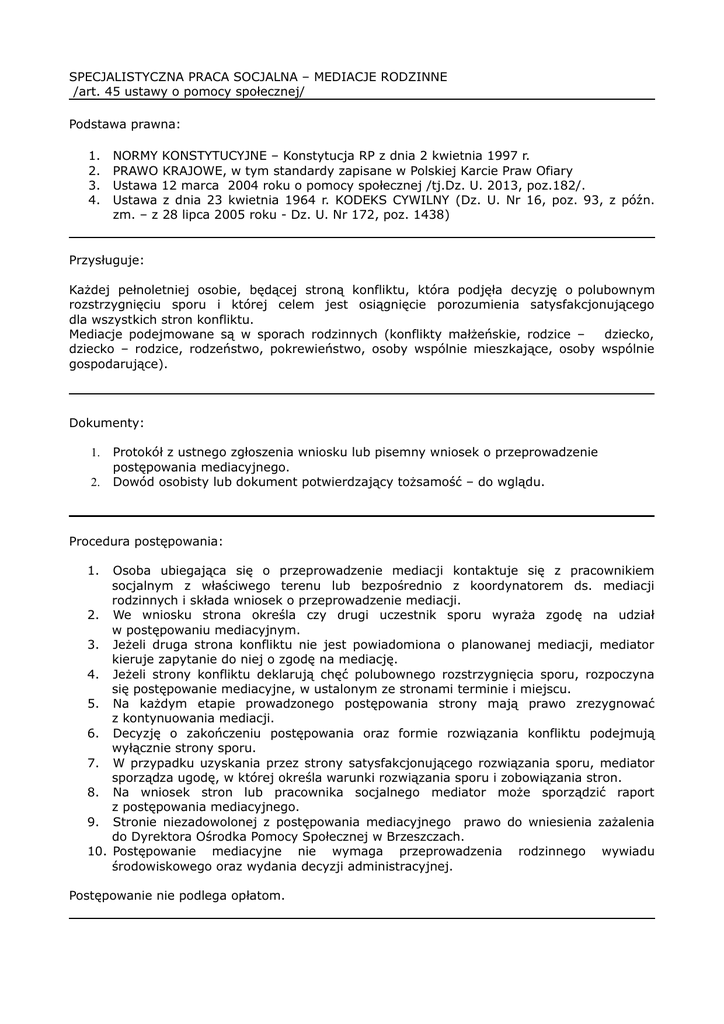 SPECJALISTYCZNA PRACA SOCJALNA – MEDIACJE RODZINNE
/art. 45 ustawy o pomocy społecznej/

Podstawa prawna:

1. NORMY KONSTYTUCYJNE – Konstytucja RP z dnia 2 kwietnia 1997 r.
2. PRAWO KRAJOWE, w tym standardy zapisane w Polskiej Karcie Praw Ofiary
3. Ustawa 12 marca 2004 roku o pomocy społecznej /tj.Dz. U. 2013, poz.182/.
4. Ustawa z dnia 23 kwietnia 1964 r. KODEKS CYWILNY (Dz. U. Nr 16, poz. 93, z późn. zm. – z 28 lipca 2005 roku - Dz. U. Nr 172, poz. 1438)

Przysługuje:

Każdej pełnoletniej osobie, będącej stroną konfliktu, która podjęła decyzję o polubownym rozstrzygnięciu sporu i której celem jest osiągnięcie porozumienia satysfakcjonującego dla wszystkich stron konfliktu.
Mediacje podejmowane są w sporach rodzinnych (konflikty małżeńskie, rodzice – dziecko, dziecko – rodzice, rodzeństwo, pokrewieństwo, osoby wspólnie mieszkające, osoby wspólnie gospodarujące).

Dokumenty:

1. Protokół z ustnego zgłoszenia wniosku lub pisemny wniosek o przeprowadzenie postępowania mediacyjnego.
2. Dowód osobisty lub dokument potwierdzający tożsamość – do wglądu.

Procedura postępowania:

1. Osoba ubiegająca się o przeprowadzenie mediacji kontaktuje się z pracownikiem socjalnym z właściwego terenu lub bezpośrednio z koordynatorem ds. mediacji rodzinnych i składa wniosek o przeprowadzenie mediacji.
2. We wniosku strona określa czy drugi uczestnik sporu wyraża zgodę na udział w postępowaniu mediacyjnym.
3. Jeżeli druga strona konfliktu nie jest powiadomiona o planowanej mediacji, mediator kieruje zapytanie do niej o zgodę na mediację.
4. Jeżeli strony konfliktu deklarują chęć polubownego rozstrzygnięcia sporu, rozpoczyna się postępowanie mediacyjne, w ustalonym ze stronami terminie i miejscu.
5. Na każdym etapie prowadzonego postępowania strony mają prawo zrezygnować z kontynuowania mediacji.
6. Decyzję o zakończeniu postępowania oraz formie rozwiązania konfliktu podejmują wyłącznie strony sporu.
7. W przypadku uzyskania przez strony satysfakcjonującego rozwiązania sporu, mediator sporządza ugodę, w której określa warunki rozwiązania sporu i zobowiązania stron.
8. Na wniosek stron lub pracownika socjalnego mediator może sporządzić raport z postępowania mediacyjnego.
9. Stronie niezadowolonej z postępowania mediacyjnego prawo do wniesienia zażalenia do Dyrektora Ośrodka Pomocy Społecznej w Brzeszczach.
10. Postępowanie mediacyjne nie wymaga przeprowadzenia rodzinnego wywiadu środowiskowego oraz wydania decyzji administracyjnej.

Postępowanie nie podlega opłatom.